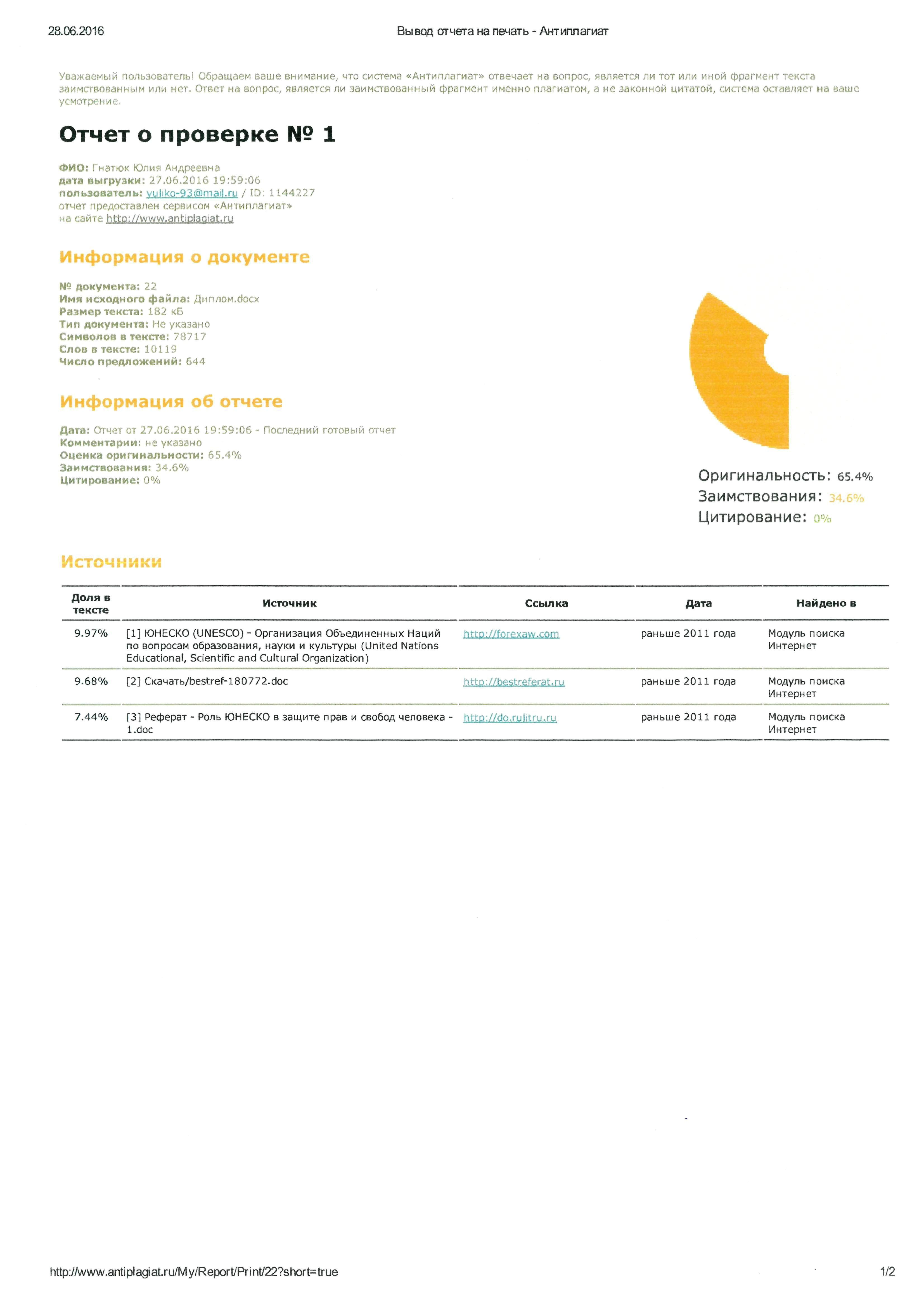 28.06.2016

Вывод отчета на печать - Антиплагиат

Уважаемый пользователь! Обращаем ваше внимание, что система «Антиплагиат» отвечает на вопрос, является ли тот или иной фрагмент текста заимствованным или нет. Ответ на вопрос, является ли заимствованный фрагмент именно плагиатом, а не законной цитатой, система оставляет на ваше усмотрение.

Отчет о проверке № 1

ФИО: Гнатюк Юлия Андреевна
дата выгрузки: 27.06.2016 19:59:06
пользователь: yuliko-93@mail.ru / ID: 1144227
отчет предоставлен сервисом «Антиплагиат»
на сайте http://www.antiplagiat.ru

Информация о документе

№ документа: 22
Имя исходного файла: Диплом.docx
Размер текста: 182 кБ
Тип документа: Не указано
Символов в тексте: 78717
Слов в тексте: 10119
Число предложений: 644

Информация об отчете

Дата: Отчет от 27.06.2016 19:59:06 - Последний готовый отчет
Комментарии: не указано
Оценка оригинальности: 65.4%
Заимствования: 34.6%
Цитирование: 0%

Оригинальность: 65.4%
Заимствования: 34.6%
Цитирование: 0%

Источники

| Доля в тексте | Источник | Ссылка | Дата | Найдено в |
|---|---|---|---|---|
| 9.97% | [1] ЮНЕСКО (UNESCO) - Организация Объединенных Наций по вопросам образования, науки и культуры (United Nations Educational, Scientific and Cultural Organization) | http://forexaw.com | раньше 2011 года | Модуль поиска Интернет |
| 9.68% | [2] Скачать/bestref-180772.doc | http://bestreferat.ru | раньше 2011 года | Модуль поиска Интернет |
| 7.44% | [3] Реферат - Роль ЮНЕСКО в защите прав и свобод человека - 1.doc | http://do.rulitru.ru | раньше 2011 года | Модуль поиска Интернет |

http://www.antiplagiat.ru/My/Report/Print/22?short=true

1/2